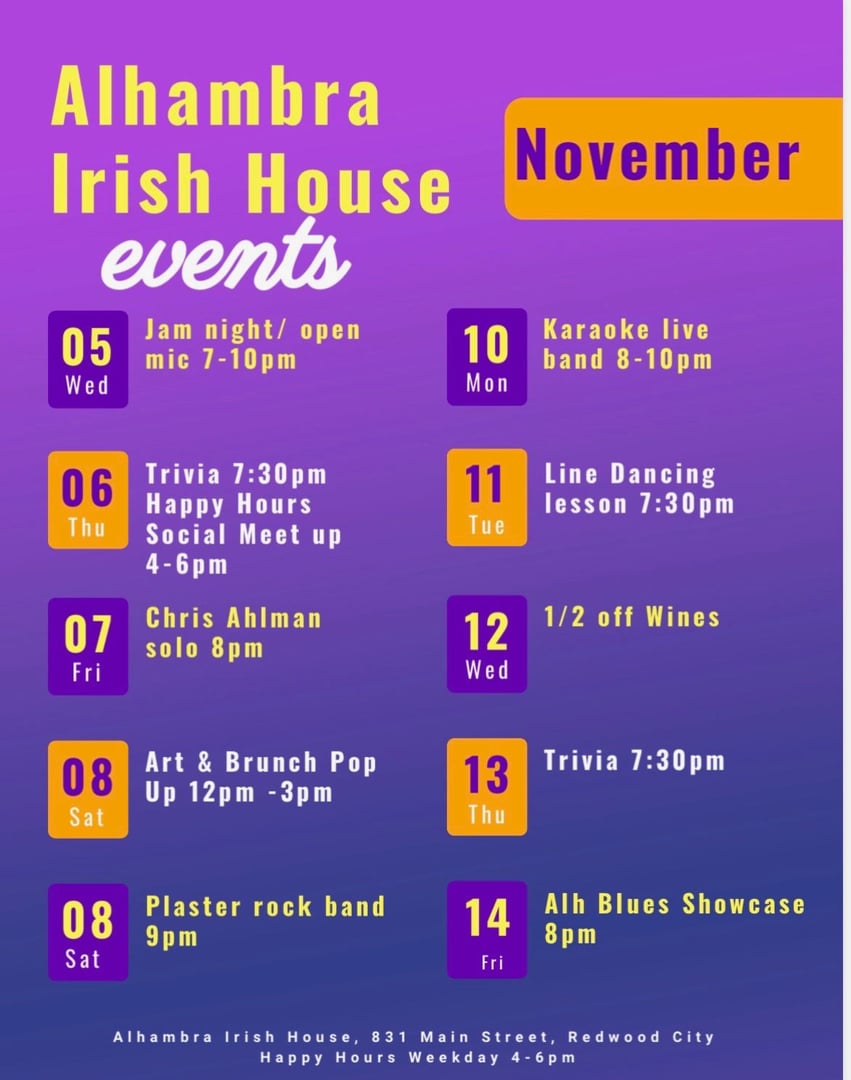 Alhambra Irish House events

November

05 Wed
Jam night/ open mic 7-10pm

06 Thu
Trivia 7:30pm
Happy Hours Social Meet up 4-6pm

07 Fri
Chris Ahlman solo 8pm

08 Sat
Art & Brunch Pop Up 12pm -3pm

08 Sat
Plaster rock band 9pm

10 Mon
Karaoke live band 8-10pm

11 Tue
Line Dancing lesson 7:30pm

12 Wed
1/2 off Wines

13 Thu
Trivia 7:30pm

14 Fri
Alh Blues Showcase 8pm

Alhambra Irish House, 831 Main Street, Redwood City
Happy Hours Weekday 4-6pm